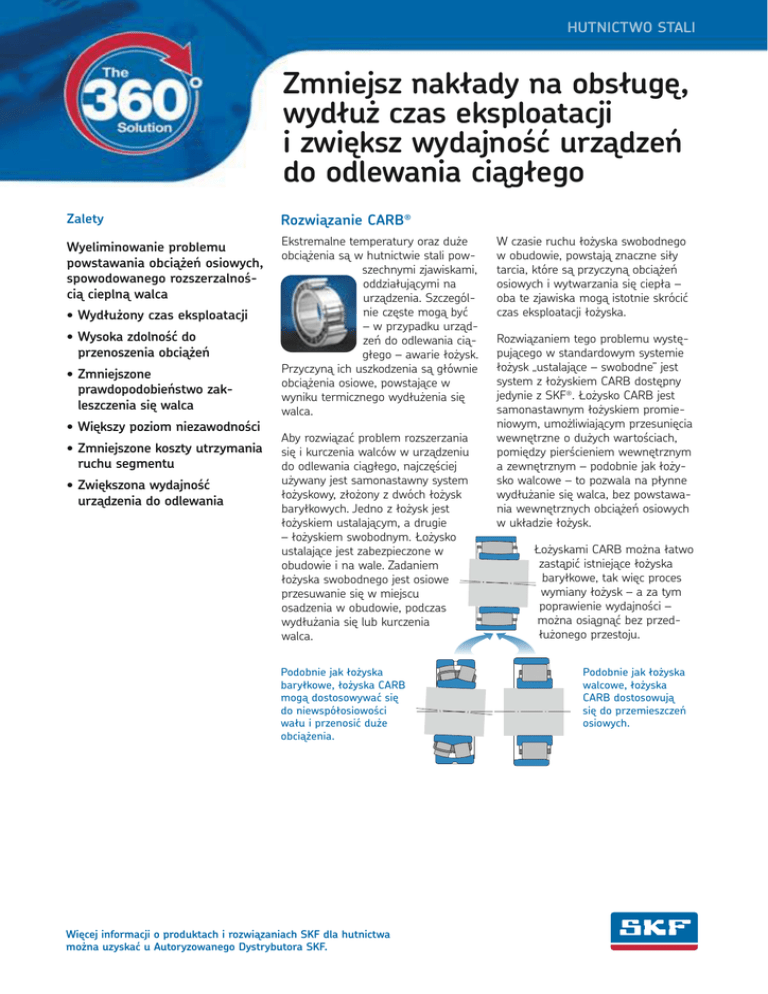 HUTNICTWO STALI

The 360° Solution

Zmniejsz nakłady na obsługę, wydłuż czas eksploatacji i zwiększ wydajność urządzeń do odlewania ciągłego

Zalety

Wyeliminowanie problemu powstawania obciążeń osiowych, spowodowanego rozszerzalnością cieplną walca

• Wydłużony czas eksploatacji

• Wysoka zdolność do przenoszenia obciążeń

• Zmniejszone prawdopodobieństwo zakleszczenia się walca

• Większy poziom niezawodności

• Zmniejszone koszty utrzymania ruchu segmentu

• Zwiększona wydajność urządzenia do odlewania

Rozwiązanie CARB®

Ekstremalne temperatury oraz duże obciążenia są w hutnictwie stali powszechnymi zjawiskami, oddziałującymi na urządzenia. Szczególnie częste mogą być – w przypadku urządzeń do odlewania ciągłego – awarie łożysk. Przyczyną ich uszkodzenia są głównie obciążenia osiowe, powstające w wyniku termicznego wydłużenia się walca.

Aby rozwiązać problem rozszerzania się i kurczenia walców w urządzeniu do odlewania ciągłego, najczęściej używany jest samonastawny system łożyskowy, złożony z dwóch łożysk baryłkowych. Jedno z łożysk jest łożyskiem ustalającym, a drugie – łożyskiem swobodnym. Łożysko ustalające jest zabezpieczone w obudowie i na wale. Zadaniem łożyska swobodnego jest osiowe przesuwanie się w miejscu osadzenia w obudowie, podczas wydłużania się lub kurczenia walca.

W czasie ruchu łożyska swobodnego w obudowie, powstają znaczne siły tarcia, które są przyczyną obciążeń osiowych i wytwarzania się ciepła – oba te zjawiska mogą istotnie skrócić czas eksploatacji łożyska.

Rozwiązaniem tego problemu występującego w standardowym systemie łożysk „ustalające – swobodne" jest system z łożyskiem CARB dostępny jedynie z SKF®. Łożysko CARB jest samonastawnym łożyskiem promieniowym, umożliwiającym przesunięcia wewnętrzne o dużych wartościach, pomiędzy pierścieniem wewnętrznym a zewnętrznym – podobnie jak łożysko walcowe – to pozwala na płynne wydłużanie się walca, bez powstawania wewnętrznych obciążeń osiowych w układzie łożysk.

Łożyskami CARB można łatwo zastąpić istniejące łożyska baryłkowe, tak więc proces wymiany łożysk – a za tym poprawienie wydajności – można osiągnąć bez przedłużonego przestoju.

Podobnie jak łożyska baryłkowe, łożyska CARB mogą dostosowywać się do niewspółosiowości wału i przenosić duże obciążenia.

Podobnie jak łożyska walcowe, łożyska CARB dostosowują się do przemieszczeń osiowych.

Więcej informacji o produktach i rozwiązaniach SKF dla hutnictwa można uzyskać u Autoryzowanego Dystrybutora SKF.

SKF